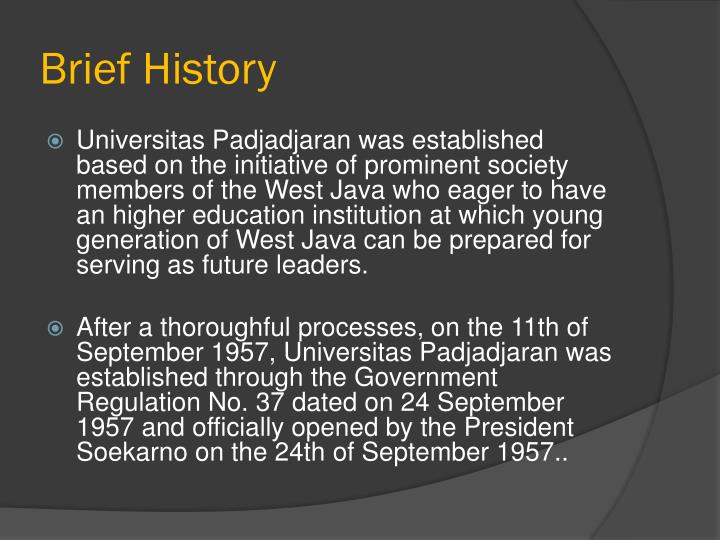 Brief History

Universitas Padjadjaran was established based on the initiative of prominent society members of the West Java who eager to have an higher education institution at which young generation of West Java can be prepared for serving as future leaders.

After a thoroughful processes, on the 11th of September 1957, Universitas Padjadjaran was established through the Government Regulation No. 37 dated on 24 September 1957 and officially opened by the President Soekarno on the 24th of September 1957..